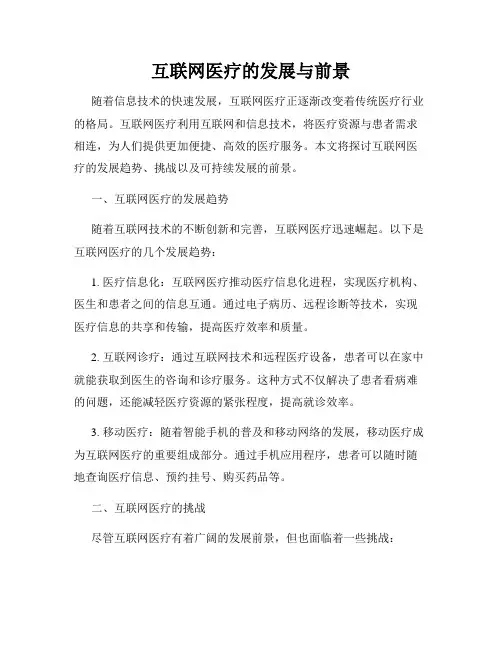 互联网医疗的发展与前景

随着信息技术的快速发展，互联网医疗正逐渐改变着传统医疗行业的格局。互联网医疗利用互联网和信息技术，将医疗资源与患者需求相连，为人们提供更加便捷、高效的医疗服务。本文将探讨互联网医疗的发展趋势、挑战以及可持续发展的前景。

一、互联网医疗的发展趋势

随着互联网技术的不断创新和完善，互联网医疗迅速崛起。以下是互联网医疗的几个发展趋势：

1. 医疗信息化：互联网医疗推动医疗信息化进程，实现医疗机构、医生和患者之间的信息互通。通过电子病历、远程诊断等技术，实现医疗信息的共享和传输，提高医疗效率和质量。

2. 互联网诊疗：通过互联网技术和远程医疗设备，患者可以在家中就能获取到医生的咨询和诊疗服务。这种方式不仅解决了患者看病难的问题，还能减轻医疗资源的紧张程度，提高就诊效率。

3. 移动医疗：随着智能手机的普及和移动网络的发展，移动医疗成为互联网医疗的重要组成部分。通过手机应用程序，患者可以随时随地查询医疗信息、预约挂号、购买药品等。

二、互联网医疗的挑战

尽管互联网医疗有着广阔的发展前景，但也面临着一些挑战：